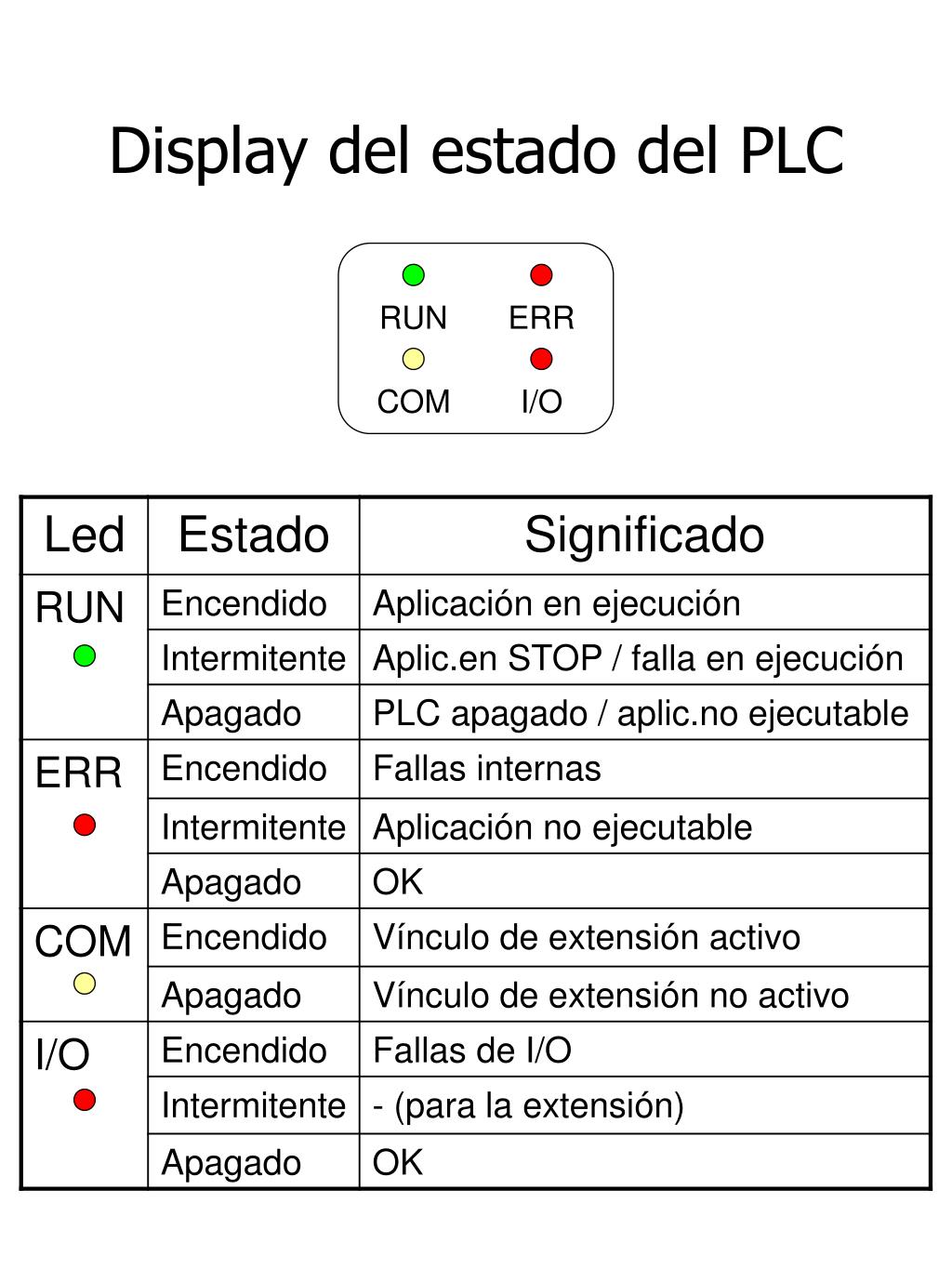 Display del estado del PLC

RUN ERR
COM I/O

| Led | Estado | Significado |
|---|---|---|
| RUN | Encendido | Aplicación en ejecución |
| | Intermitente | Aplic.en STOP / falla en ejecución |
| | Apagado | PLC apagado / aplic.no ejecutable |
| ERR | Encendido | Fallas internas |
| | Intermitente | Aplicación no ejecutable |
| | Apagado | OK |
| COM | Encendido | Vínculo de extensión activo |
| | Apagado | Vínculo de extensión no activo |
| I/O | Encendido | Fallas de I/O |
| | Intermitente | - (para la extensión) |
| | Apagado | OK |